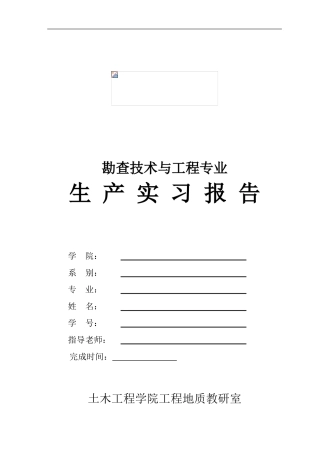 勘查技术与工程专业

生 产 实 习 报 告

学 院：

系 别：

专 业：

姓 名：

学 号：

指导老师：

完成时间：

土木工程学院工程地质教研室